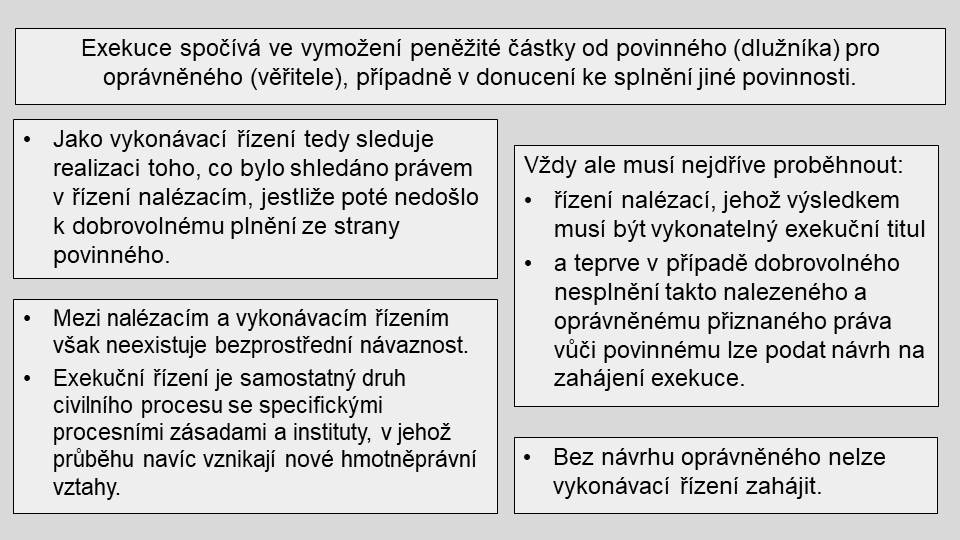 Exekuce spočívá ve vymožení peněžité částky od povinného (dlužníka) pro oprávněného (věřitele), případně v donucení ke splnění jiné povinnosti.

• Jako vykonávací řízení tedy sleduje realizaci toho, co bylo shledáno právem v řízení nalézacím, jestliže poté nedošlo k dobrovolnému plnění ze strany povinného.

• Mezi nalézacím a vykonávacím řízením však neexistuje bezprostřední návaznost.
• Exekuční řízení je samostatný druh civilního procesu se specifickými procesními zásadami a instituty, v jehož průběhu navíc vznikají nové hmotněprávní vztahy.

Vždy ale musí nejdříve proběhnout:
• řízení nalézací, jehož výsledkem musí být vykonatelný exekuční titul
• a teprve v případě dobrovolného nesplnění takto nalezeného a oprávněnému přiznaného práva vůči povinnému lze podat návrh na zahájení exekuce.

• Bez návrhu oprávněného nelze vykonávací řízení zahájit.